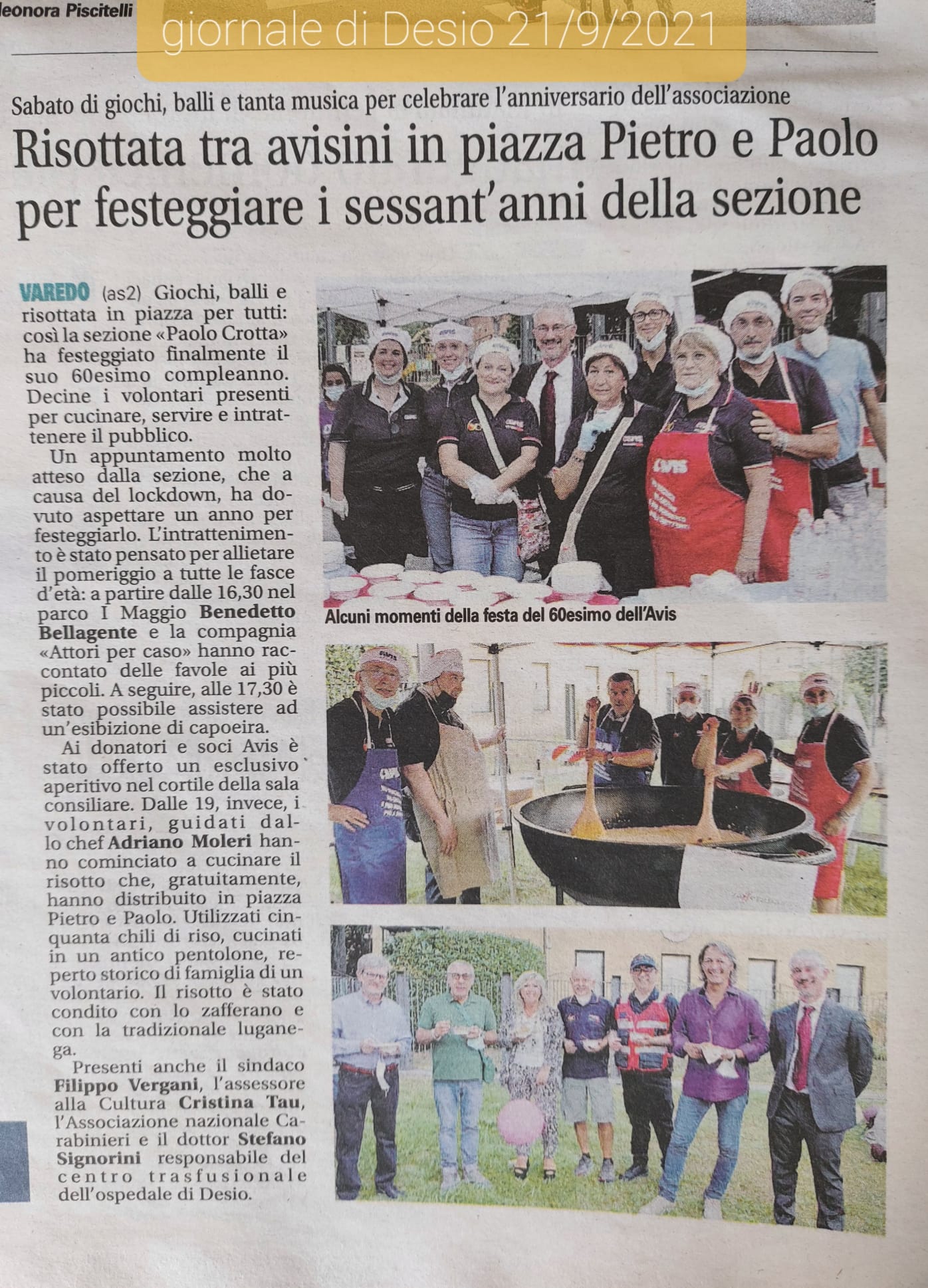 leonora Piscitelli

giornale di Desio 21/9/2021

Sabato di giochi, balli e tanta musica per celebrare l'anniversario dell'associazione

Risottata tra avisini in piazza Pietro e Paolo per festeggiare i sessant'anni della sezione

VAREDO (as2) Giochi, balli e risottata in piazza per tutti: così la sezione «Paolo Crotta» ha festeggiato finalmente il suo 60esimo compleanno. Decine i volontari presenti per cucinare, servire e intrattenere il pubblico.

Un appuntamento molto atteso dalla sezione, che a causa del lockdown, ha dovuto aspettare un anno per festeggiarlo. L'intrattenimento è stato pensato per allietare il pomeriggio a tutte le fasce d'età: a partire dalle 16,30 nel parco I Maggio Benedetto Bellagente e la compagnia «Attori per caso» hanno raccontato delle favole ai più piccoli. A seguire, alle 17,30 è stato possibile assistere ad un'esibizione di capoeira.

Ai donatori e soci Avis è stato offerto un esclusivo aperitivo nel cortile della sala consiliare. Dalle 19, invece, i volontari, guidati dallo chef Adriano Moleri hanno cominciato a cucinare il risotto che, gratuitamente, hanno distribuito in piazza Pietro e Paolo. Utilizzati cinquanta chili di riso, cucinati in un antico pentolone, reperto storico di famiglia di un volontario. Il risotto è stato condito con lo zafferano e con la tradizionale luganega.

Presenti anche il sindaco Filippo Vergani, l'assessore alla Cultura Cristina Tau, l'Associazione nazionale Carabinieri e il dottor Stefano Signorini responsabile del centro trasfusionale dell'ospedale di Desio.

Alcuni momenti della festa del 60esimo dell'Avis